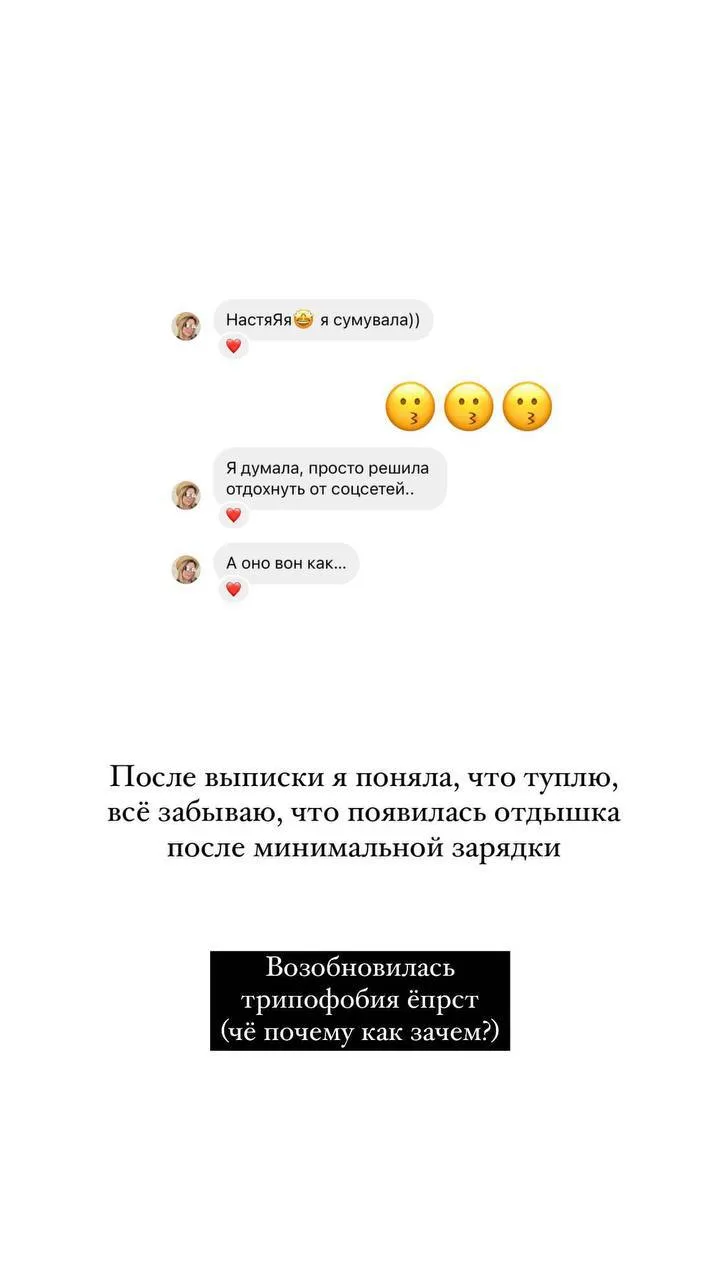 НастяЯя🤩 я сумувала))

❤️

😗😗😗

Я думала, просто решила отдохнуть от соцсетей..

❤️

А оно вон как...

❤️

После выписки я поняла, что туплю, всё забываю, что появилась отдышка после минимальной зарядки

Возобновилась трипофобия ёпрст (чё почему как зачем?)